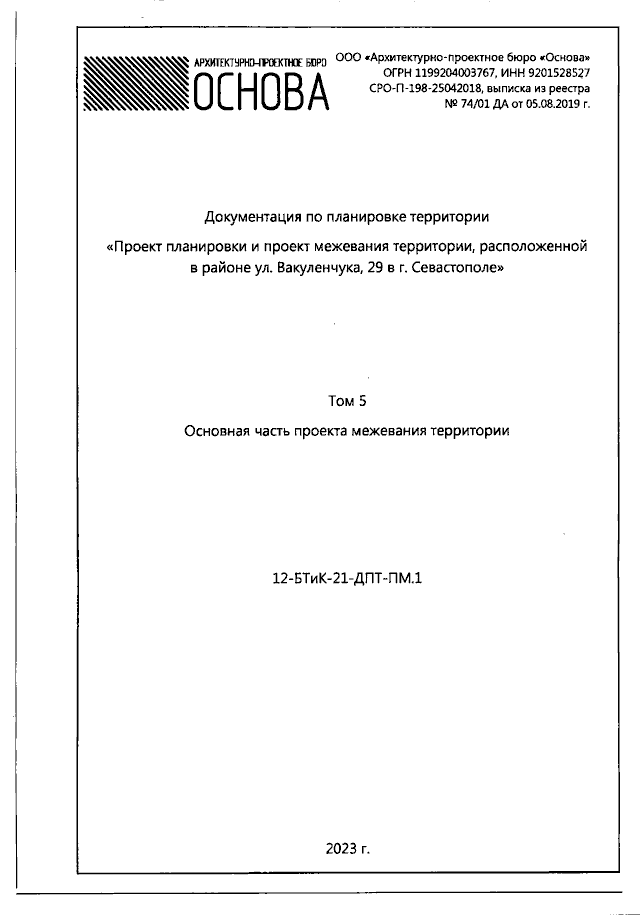 АРХИТЕКТУРНО-ПРОЕКТНОЕ БЮРО
ОСНОВА

ООО «Архитектурно-проектное бюро «Основа»
ОГРН 1199204003767, ИНН 9201528527
СРО-П-198-25042018, выписка из реестра
№ 74/01 ДА от 05.08.2019 г.

Документация по планировке территории

«Проект планировки и проект межевания территории, расположенной в районе ул. Вакуленчука, 29 в г. Севастополе»

Том 5

Основная часть проекта межевания территории

12-БТиК-21-ДПТ-ПМ.1

2023 г.